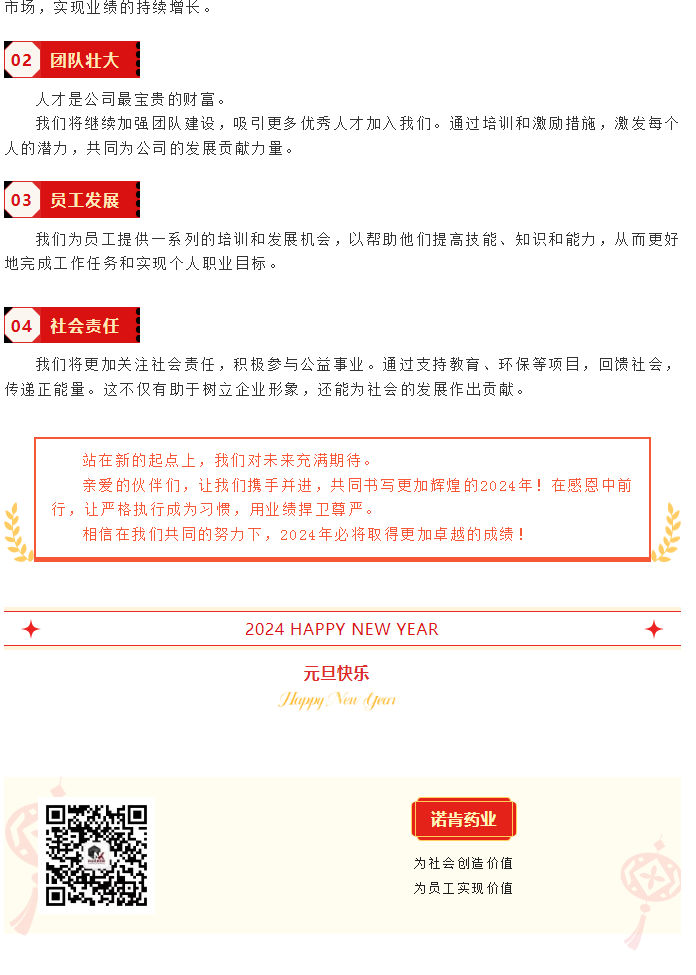 市场，实现业绩的持续增长。

02 团队壮大

人才是公司最宝贵的财富。

我们将继续加强团队建设，吸引更多优秀人才加入我们。通过培训和激励措施，激发每个人的潜力，共同为公司的发展贡献力量。

03 员工发展

我们为员工提供一系列的培训和发展机会，以帮助他们提高技能、知识和能力，从而更好地完成工作任务和实现个人职业目标。

04 社会责任

我们将更加关注社会责任，积极参与公益事业。通过支持教育、环保等项目，回馈社会，传递正能量。这不仅有助于树立企业形象，还能为社会的发展作出贡献。

站在新的起点上，我们对未来充满期待。

亲爱的伙伴们，让我们携手并进，共同书写更加辉煌的2024年！在感恩中前行，让严格执行成为习惯，用业绩捍卫尊严。

相信在我们共同的努力下，2024年必将取得更加卓越的成绩！

2024 HAPPY NEW YEAR

元旦快乐

Happy New Year

诺肯药业

为社会创造价值

为员工实现价值